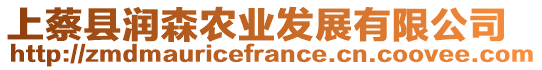 上蔡县润森农业发展有限公司
http://zmdmauricefrance.cn.coovee.com